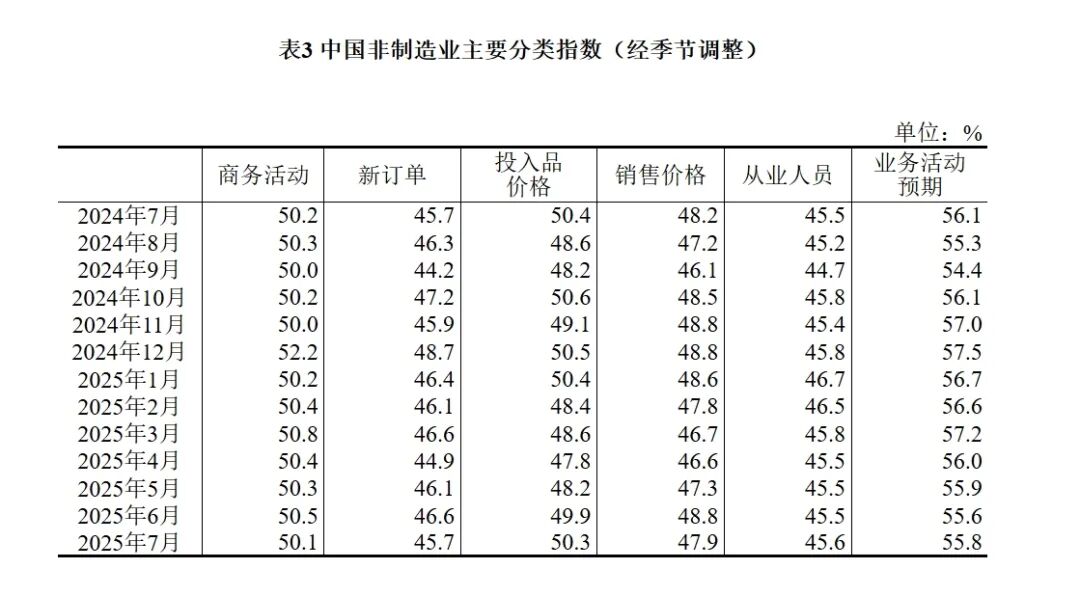 表3 中国非制造业主要分类指数（经季节调整）

单位：%

|  | 商务活动 | 新订单 | 投入品价格 | 销售价格 | 从业人员 | 业务活动预期 |
|---|---|---|---|---|---|---|
| 2024年7月 | 50.2 | 45.7 | 50.4 | 48.2 | 45.5 | 56.1 |
| 2024年8月 | 50.3 | 46.3 | 48.6 | 47.2 | 45.2 | 55.3 |
| 2024年9月 | 50.0 | 44.2 | 48.2 | 46.1 | 44.7 | 54.4 |
| 2024年10月 | 50.2 | 47.2 | 50.6 | 48.5 | 45.8 | 56.1 |
| 2024年11月 | 50.0 | 45.9 | 49.1 | 48.8 | 45.4 | 57.0 |
| 2024年12月 | 52.2 | 48.7 | 50.5 | 48.8 | 45.8 | 57.5 |
| 2025年1月 | 50.2 | 46.4 | 50.4 | 48.6 | 46.7 | 56.7 |
| 2025年2月 | 50.4 | 46.1 | 48.4 | 47.8 | 46.5 | 56.6 |
| 2025年3月 | 50.8 | 46.6 | 48.6 | 46.7 | 45.8 | 57.2 |
| 2025年4月 | 50.4 | 44.9 | 47.8 | 46.6 | 45.5 | 56.0 |
| 2025年5月 | 50.3 | 46.1 | 48.2 | 47.3 | 45.5 | 55.9 |
| 2025年6月 | 50.5 | 46.6 | 49.9 | 48.8 | 45.5 | 55.6 |
| 2025年7月 | 50.1 | 45.7 | 50.3 | 47.9 | 45.6 | 55.8 |